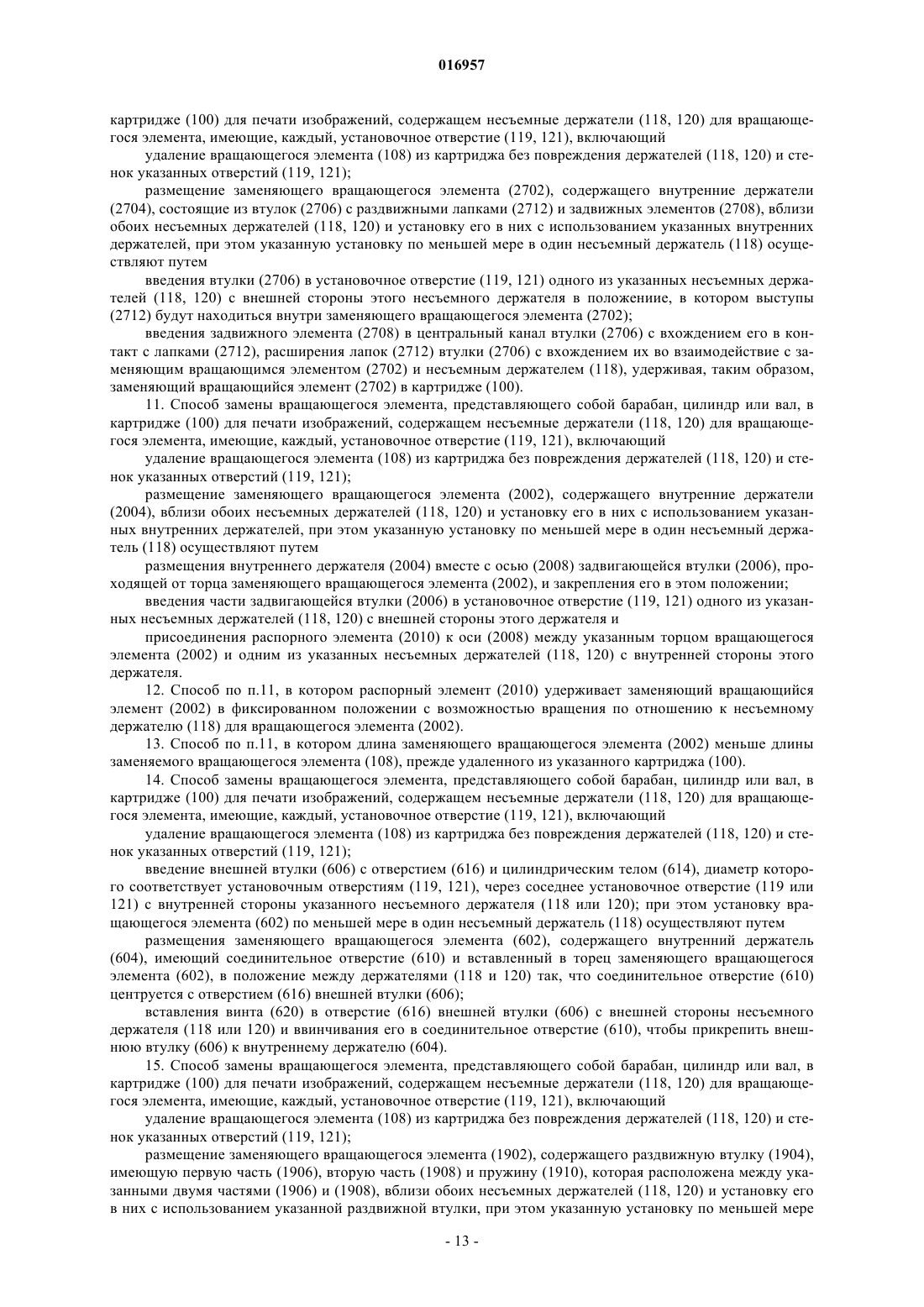 016957

картридже (100) для печати изображений, содержащем несъемные держатели (118, 120) для вращающегося элемента, имеющие, каждый, установочное отверстие (119, 121), включающий

удаление вращающегося элемента (108) из картриджа без повреждения держателей (118, 120) и стенок указанных отверстий (119, 121);

размещение заменяющего вращающегося элемента (2702), содержащего внутренние держатели (2704), состоящие из втулок (2706) с раздвижными лапками (2712) и задвижных элементов (2708), вблизи обоих несъемных держателей (118, 120) и установку его в них с использованием указанных внутренних держателей, при этом указанную установку по меньшей мере в один несъемный держатель (118) осуществляют путем

введения втулки (2706) в установочное отверстие (119, 121) одного из указанных несъемных держателей (118, 120) с внешней стороны этого несъемного держателя в положениие, в котором выступы (2712) будут находиться внутри заменяющего вращающегося элемента (2702);

введения задвижного элемента (2708) в центральный канал втулки (2706) с вхождением его в контакт с лапками (2712), расширения лапок (2712) втулки (2706) с вхождением их во взаимодействие с заменяющим вращающимся элементом (2702) и несъемным держателем (118), удерживая, таким образом, заменяющий вращающийся элемент (2702) в картридже (100).

11. Способ замены вращающегося элемента, представляющего собой барабан, цилиндр или вал, в картридже (100) для печати изображений, содержащем несъемные держатели (118, 120) для вращающегося элемента, имеющие, каждый, установочное отверстие (119, 121), включающий

удаление вращающегося элемента (108) из картриджа без повреждения держателей (118, 120) и стенок указанных отверстий (119, 121);

размещение заменяющего вращающегося элемента (2002), содержащего внутренние держатели (2004), вблизи обоих несъемных держателей (118, 120) и установку его в них с использованием указанных внутренних держателей, при этом указанную установку по меньшей мере в один несъемный держатель (118) осуществляют путем

размещения внутреннего держателя (2004) вместе с осью (2008) задвигающейся втулки (2006), проходящей от торца заменяющего вращающегося элемента (2002), и закрепления его в этом положении;

введения части задвигающейся втулки (2006) в установочное отверстие (119, 121) одного из указанных несъемных держателей (118, 120) с внешней стороны этого держателя и

присоединения распорного элемента (2010) к оси (2008) между указанным торцом вращающегося элемента (2002) и одним из указанных несъемных держателей (118, 120) с внутренней стороны этого держателя.

12. Способ по п.11, в котором распорный элемент (2010) удерживает заменяющий вращающийся элемент (2002) в фиксированном положении с возможностью вращения по отношению к несъемному держателю (118) для вращающегося элемента (2002).

13. Способ по п.11, в котором длина заменяющего вращающегося элемента (2002) меньше длины заменяемого вращающегося элемента (108), прежде удаленного из указанного картриджа (100).

14. Способ замены вращающегося элемента, представляющего собой барабан, цилиндр или вал, в картридже (100) для печати изображений, содержащем несъемные держатели (118, 120) для вращающегося элемента, имеющие, каждый, установочное отверстие (119, 121), включающий

удаление вращающегося элемента (108) из картриджа без повреждения держателей (118, 120) и стенок указанных отверстий (119, 121);

введение внешней втулки (606) с отверстием (616) и цилиндрическим телом (614), диаметр которого соответствует установочным отверстиям (119, 121), через соседнее установочное отверстие (119 или 121) с внутренней стороны указанного несъемного держателя (118 или 120); при этом установку вращающегося элемента (602) по меньшей мере в один несъемный держатель (118) осуществляют путем

размещения заменяющего вращающегося элемента (602), содержащего внутренний держатель (604), имеющий соединительное отверстие (610) и вставленный в торец заменяющего вращающегося элемента (602), в положение между держателями (118 и 120) так, что соединительное отверстие (610) центруется с отверстием (616) внешней втулки (606);

вставления винта (620) в отверстие (616) внешней втулки (606) с внешней стороны несъемного держателя (118 или 120) и ввинчивания его в соединительное отверстие (610), чтобы прикрепить внешнюю втулку (606) к внутреннему держателю (604).

15. Способ замены вращающегося элемента, представляющего собой барабан, цилиндр или вал, в картридже (100) для печати изображений, содержащем несъемные держатели (118, 120) для вращающегося элемента, имеющие, каждый, установочное отверстие (119, 121), включающий

удаление вращающегося элемента (108) из картриджа без повреждения держателей (118, 120) и стенок указанных отверстий (119, 121);

размещение заменяющего вращающегося элемента (1902), содержащего раздвижную втулку (1904), имеющую первую часть (1906), вторую часть (1908) и пружину (1910), которая расположена между указанными двумя частями (1906) и (1908), вблизи обоих несъемных держателей (118, 120) и установку его в них с использованием указанной раздвижной втулки, при этом указанную установку по меньшей мере

- 13 -